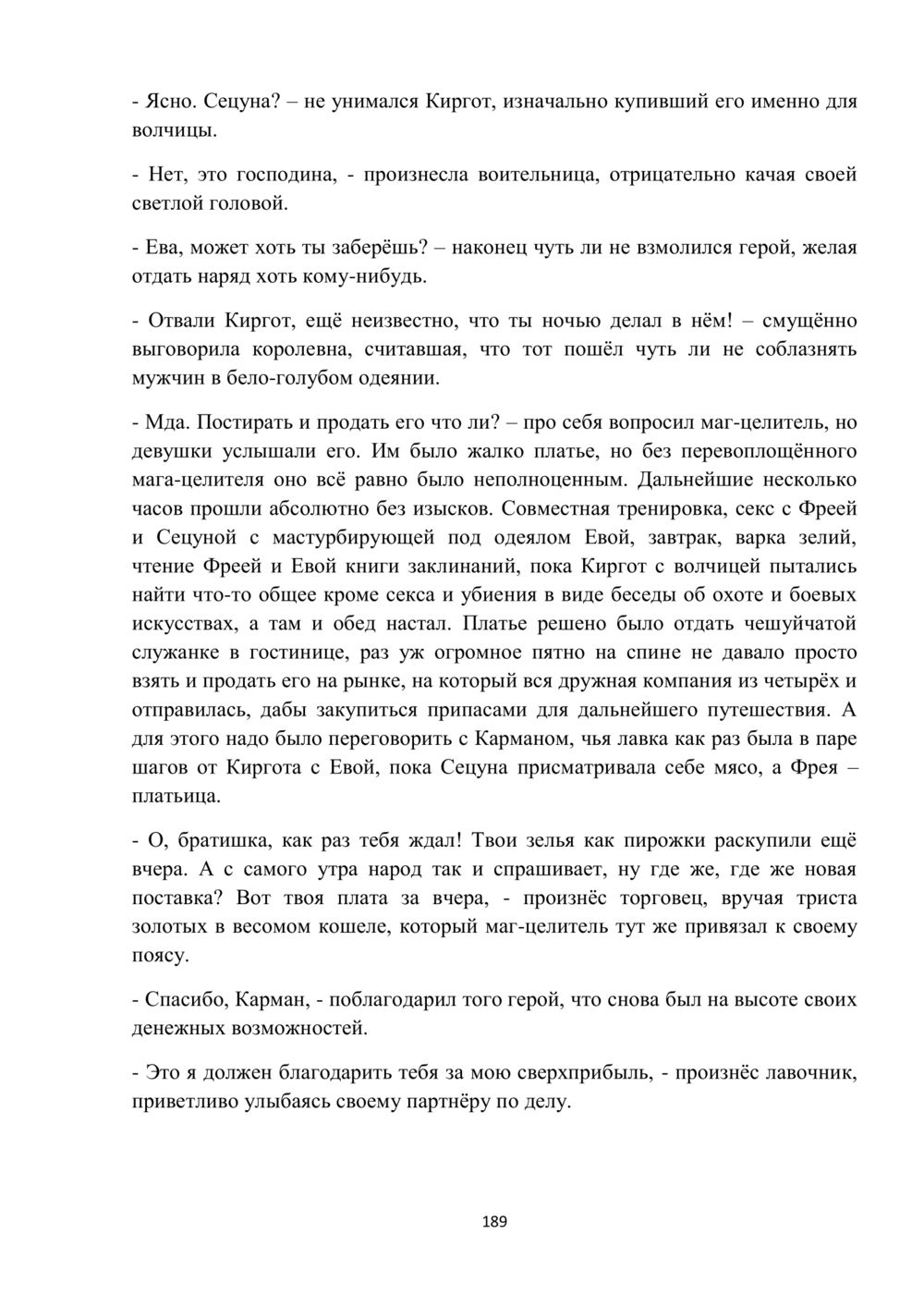 - Ясно. Сецуна? – не унимался Киргот, изначально купивший его именно для волчицы.

- Нет, это господина, - произнесла воительница, отрицательно качая своей светлой головой.

- Ева, может хоть ты заберёшь? – наконец чуть ли не взмолился герой, желая отдать наряд хоть кому-нибудь.

- Отвали Киргот, ещё неизвестно, что ты ночью делал в нём! – смущённо выговорила королевна, считавшая, что тот пошёл чуть ли не соблазнять мужчин в бело-голубом одеянии.

- Мда. Постирать и продать его что ли? – про себя вопросил маг-целитель, но девушки услышали его. Им было жалко платье, но без перевоплощённого мага-целителя оно всё равно было неполноценным. Дальнейшие несколько часов прошли абсолютно без изысков. Совместная тренировка, секс с Фреей и Сецуной с мастурбирующей под одеялом Евой, завтрак, варка зелий, чтение Фреей и Евой книги заклинаний, пока Киргот с волчицей пытались найти что-то общее кроме секса и убиения в виде беседы об охоте и боевых искусствах, а там и обед настал. Платье решено было отдать чешуйчатой служанке в гостинице, раз уж огромное пятно на спине не давало просто взять и продать его на рынке, на который вся дружная компания из четырёх и отправилась, дабы закупиться припасами для дальнейшего путешествия. А для этого надо было переговорить с Карманом, чья лавка как раз была в паре шагов от Киргота с Евой, пока Сецуна присматривала себе мясо, а Фрея – платьица.

- О, братишка, как раз тебя ждал! Твои зелья как пирожки раскупили ещё вчера. А с самого утра народ так и спрашивает, ну где же, где же новая поставка? Вот твоя плата за вчера, - произнёс торговец, вручая триста золотых в весомом кошеле, который маг-целитель тут же привязал к своему поясу.

- Спасибо, Карман, - поблагодарил того герой, что снова был на высоте своих денежных возможностей.

- Это я должен благодарить тебя за мою сверхприбыль, - произнёс лавочник, приветливо улыбаясь своему партнёру по делу.

189